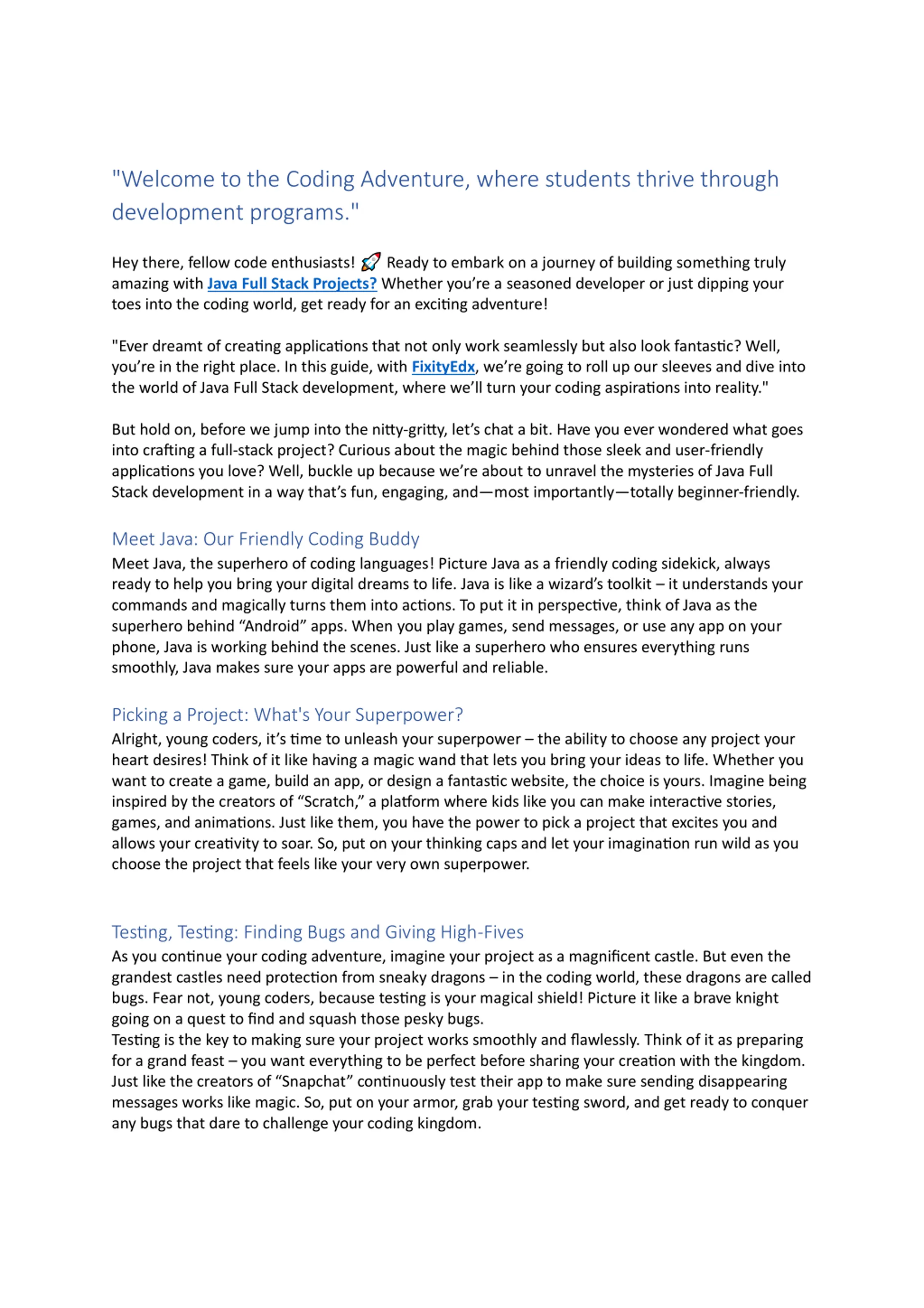 "Welcome to the Coding Adventure, where students thrive through development programs."

Hey there, fellow code enthusiasts! 🚀 Ready to embark on a journey of building something truly amazing with Java Full Stack Projects? Whether you're a seasoned developer or just dipping your toes into the coding world, get ready for an exciting adventure!

"Ever dreamt of creating applications that not only work seamlessly but also look fantastic? Well, you're in the right place. In this guide, with FixityEdx, we're going to roll up our sleeves and dive into the world of Java Full Stack development, where we'll turn your coding aspirations into reality."

But hold on, before we jump into the nitty-gritty, let's chat a bit. Have you ever wondered what goes into crafting a full-stack project? Curious about the magic behind those sleek and user-friendly applications you love? Well, buckle up because we're about to unravel the mysteries of Java Full Stack development in a way that's fun, engaging, and—most importantly—totally beginner-friendly.

Meet Java: Our Friendly Coding Buddy
Meet Java, the superhero of coding languages! Picture Java as a friendly coding sidekick, always ready to help you bring your digital dreams to life. Java is like a wizard's toolkit – it understands your commands and magically turns them into actions. To put it in perspective, think of Java as the superhero behind "Android" apps. When you play games, send messages, or use any app on your phone, Java is working behind the scenes. Just like a superhero who ensures everything runs smoothly, Java makes sure your apps are powerful and reliable.

Picking a Project: What's Your Superpower?
Alright, young coders, it's time to unleash your superpower – the ability to choose any project your heart desires! Think of it like having a magic wand that lets you bring your ideas to life. Whether you want to create a game, build an app, or design a fantastic website, the choice is yours. Imagine being inspired by the creators of "Scratch," a platform where kids like you can make interactive stories, games, and animations. Just like them, you have the power to pick a project that excites you and allows your creativity to soar. So, put on your thinking caps and let your imagination run wild as you choose the project that feels like your very own superpower.

Testing, Testing: Finding Bugs and Giving High-Fives
As you continue your coding adventure, imagine your project as a magnificent castle. But even the grandest castles need protection from sneaky dragons – in the coding world, these dragons are called bugs. Fear not, young coders, because testing is your magical shield! Picture it like a brave knight going on a quest to find and squash those pesky bugs.
Testing is the key to making sure your project works smoothly and flawlessly. Think of it as preparing for a grand feast – you want everything to be perfect before sharing your creation with the kingdom. Just like the creators of "Snapchat" continuously test their app to make sure sending disappearing messages works like magic. So, put on your armor, grab your testing sword, and get ready to conquer any bugs that dare to challenge your coding kingdom.